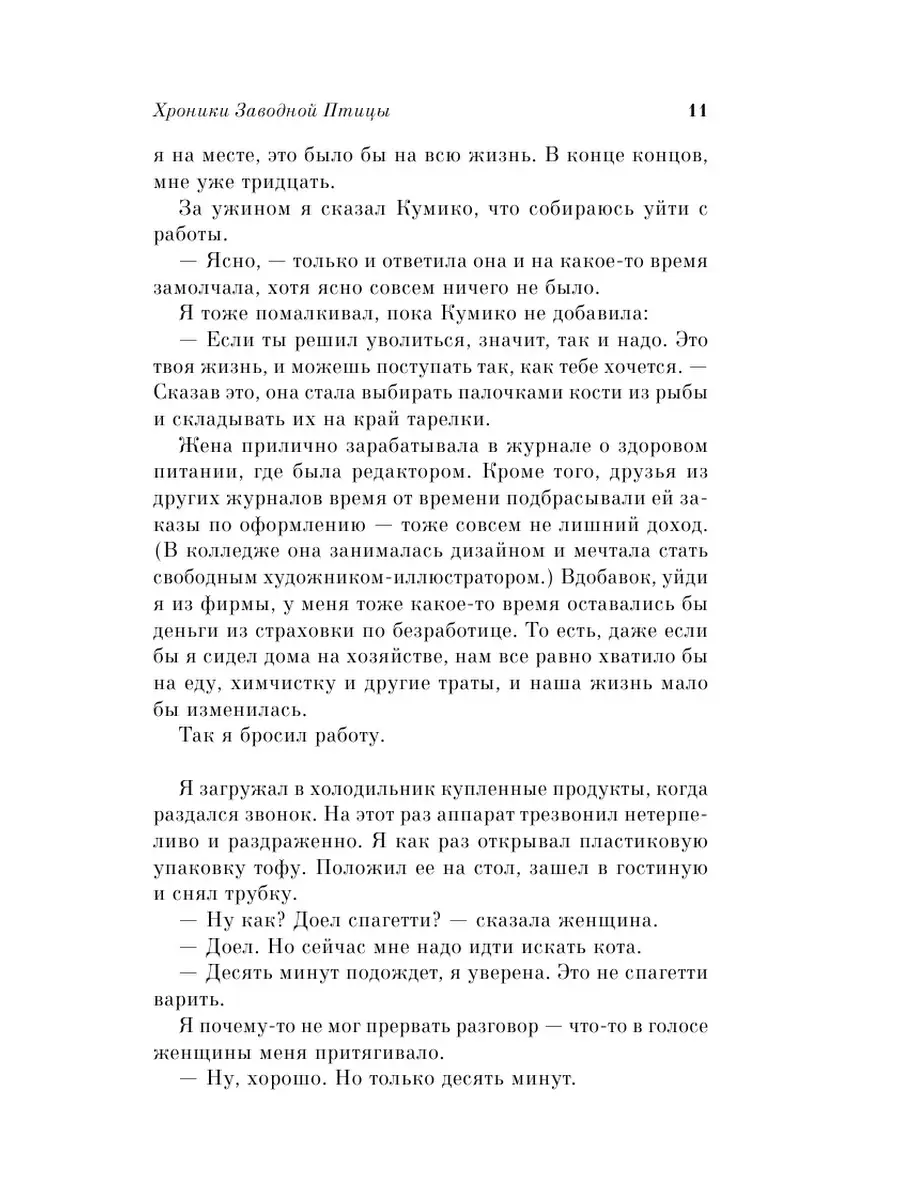 Хроники Заводной Птицы 11

я на месте, это было бы на всю жизнь. В конце концов, мне уже тридцать.

За ужином я сказал Кумико, что собираюсь уйти с работы.

— Ясно, — только и ответила она и на какое-то время замолчала, хотя ясно совсем ничего не было.

Я тоже помалкивал, пока Кумико не добавила:

— Если ты решил уволиться, значит, так и надо. Это твоя жизнь, и можешь поступать так, как тебе хочется. — Сказав это, она стала выбирать палочками кости из рыбы и складывать их на край тарелки.

Жена прилично зарабатывала в журнале о здоровом питании, где была редактором. Кроме того, друзья из других журналов время от времени подбрасывали ей заказы по оформлению — тоже совсем не лишний доход. (В колледже она занималась дизайном и мечтала стать свободным художником-иллюстратором.) Вдобавок, уйди я из фирмы, у меня тоже какое-то время оставались бы деньги из страховки по безработице. То есть, даже если бы я сидел дома на хозяйстве, нам все равно хватило бы на еду, химчистку и другие траты, и наша жизнь мало бы изменилась.

Так я бросил работу.

Я загружал в холодильник купленные продукты, когда раздался звонок. На этот раз аппарат трезвонил нетерпеливо и раздраженно. Я как раз открывал пластиковую упаковку тофу. Положил ее на стол, зашел в гостиную и снял трубку.

— Ну как? Доел спагетти? — сказала женщина.

— Доел. Но сейчас мне надо идти искать кота.

— Десять минут подождет, я уверена. Это не спагетти варить.

Я почему-то не мог прервать разговор — что-то в голосе женщины меня притягивало.

— Ну, хорошо. Но только десять минут.